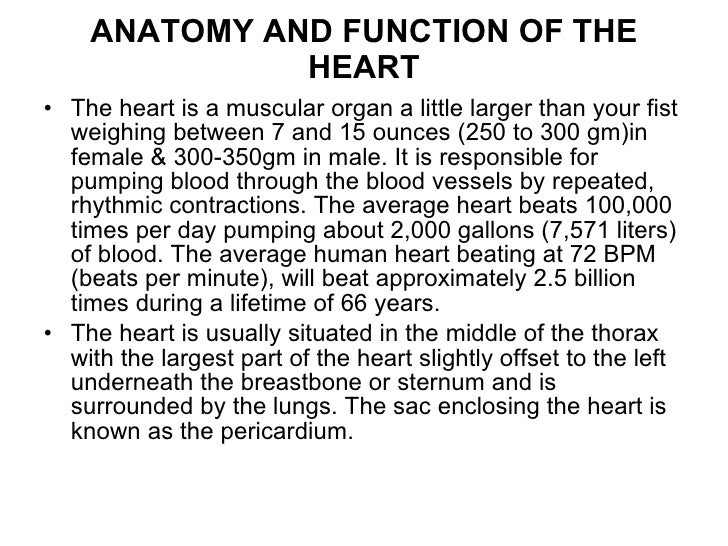 ANATOMY AND FUNCTION OF THE HEART

• The heart is a muscular organ a little larger than your fist weighing between 7 and 15 ounces (250 to 300 gm)in female & 300-350gm in male. It is responsible for pumping blood through the blood vessels by repeated, rhythmic contractions. The average heart beats 100,000 times per day pumping about 2,000 gallons (7,571 liters) of blood. The average human heart beating at 72 BPM (beats per minute), will beat approximately 2.5 billion times during a lifetime of 66 years.

• The heart is usually situated in the middle of the thorax with the largest part of the heart slightly offset to the left underneath the breastbone or sternum and is surrounded by the lungs. The sac enclosing the heart is known as the pericardium.